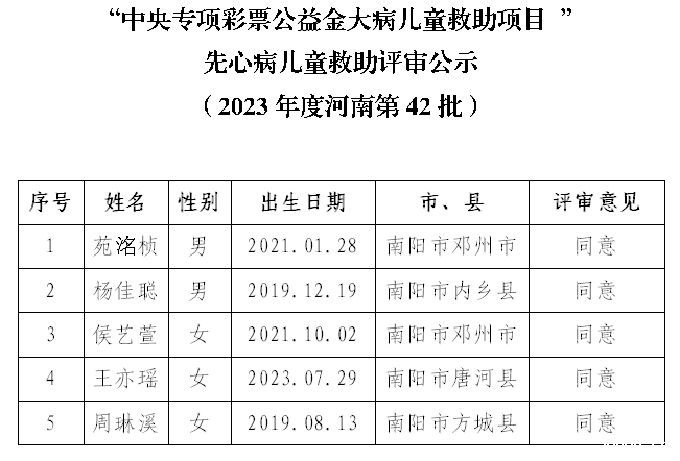 “中央专项彩票公益金大病儿童救助项目”

先心病儿童救助评审公示

（2023年度河南第42批）

| 序号 | 姓名 | 性别 | 出生日期 | 市、县 | 评审意见 |
|---|---|---|---|---|---|
| 1 | 苑洺桢 | 男 | 2021.01.28 | 南阳市邓州市 | 同意 |
| 2 | 杨佳聪 | 男 | 2019.12.19 | 南阳市内乡县 | 同意 |
| 3 | 侯艺萱 | 女 | 2021.10.02 | 南阳市邓州市 | 同意 |
| 4 | 王亦瑶 | 女 | 2023.07.29 | 南阳市唐河县 | 同意 |
| 5 | 周琳溪 | 女 | 2019.08.13 | 南阳市方城县 | 同意 |